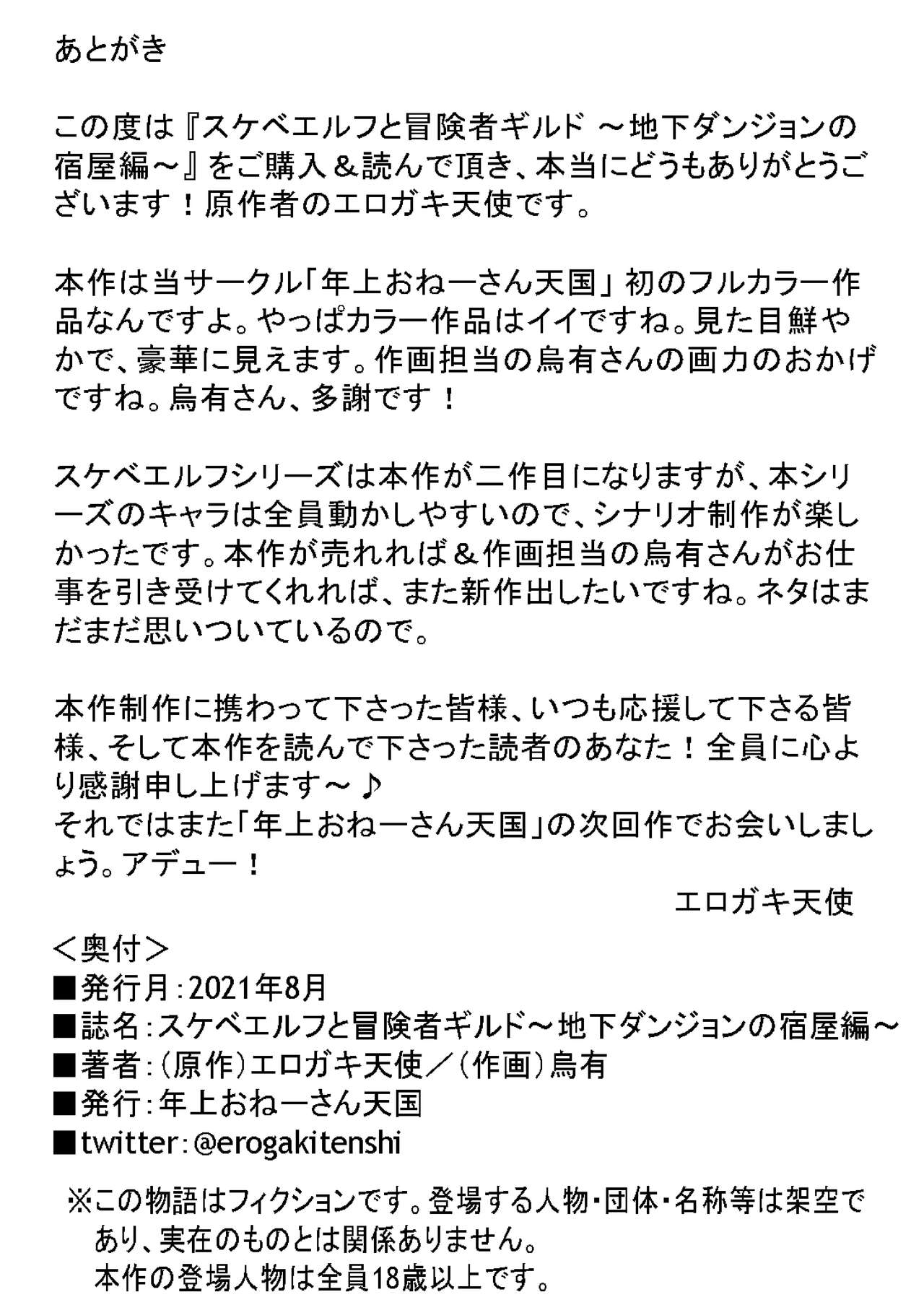 あとがき

この度は『スケベエルフと冒険者ギルド ～地下ダンジョンの宿屋編～』をご購入＆読んで頂き、本当にどうもありがとうございます！原作者のエロガキ天使です。

本作は当サークル「年上おねーさん天国」初のフルカラー作品なんですよ。やっぱカラー作品はイイですね。見た目鮮やかで、豪華に見えます。作画担当の烏有さんの画力のおかげですね。烏有さん、多謝です！

スケベエルフシリーズは本作が二作目になりますが、本シリーズのキャラは全員動かしやすいので、シナリオ制作が楽しかったです。本作が売れれば＆作画担当の烏有さんがお仕事を引き受けてくれれば、また新作出したいですね。ネタはまだまだ思いついているので。

本作制作に携わって下さった皆様、いつも応援して下さる皆様、そして本作を読んで下さった読者のあなた！全員に心より感謝申し上げます～♪
それではまた「年上おねーさん天国」の次回作でお会いしましょう。アデュー！

エロガキ天使

＜奥付＞
■発行月：2021年8月
■誌名：スケベエルフと冒険者ギルド～地下ダンジョンの宿屋編～
■著者：（原作）エロガキ天使／（作画）烏有
■発行：年上おねーさん天国
■twitter：@erogakitenshi

※この物語はフィクションです。登場する人物・団体・名称等は架空であり、実在のものとは関係ありません。
本作の登場人物は全員18歳以上です。